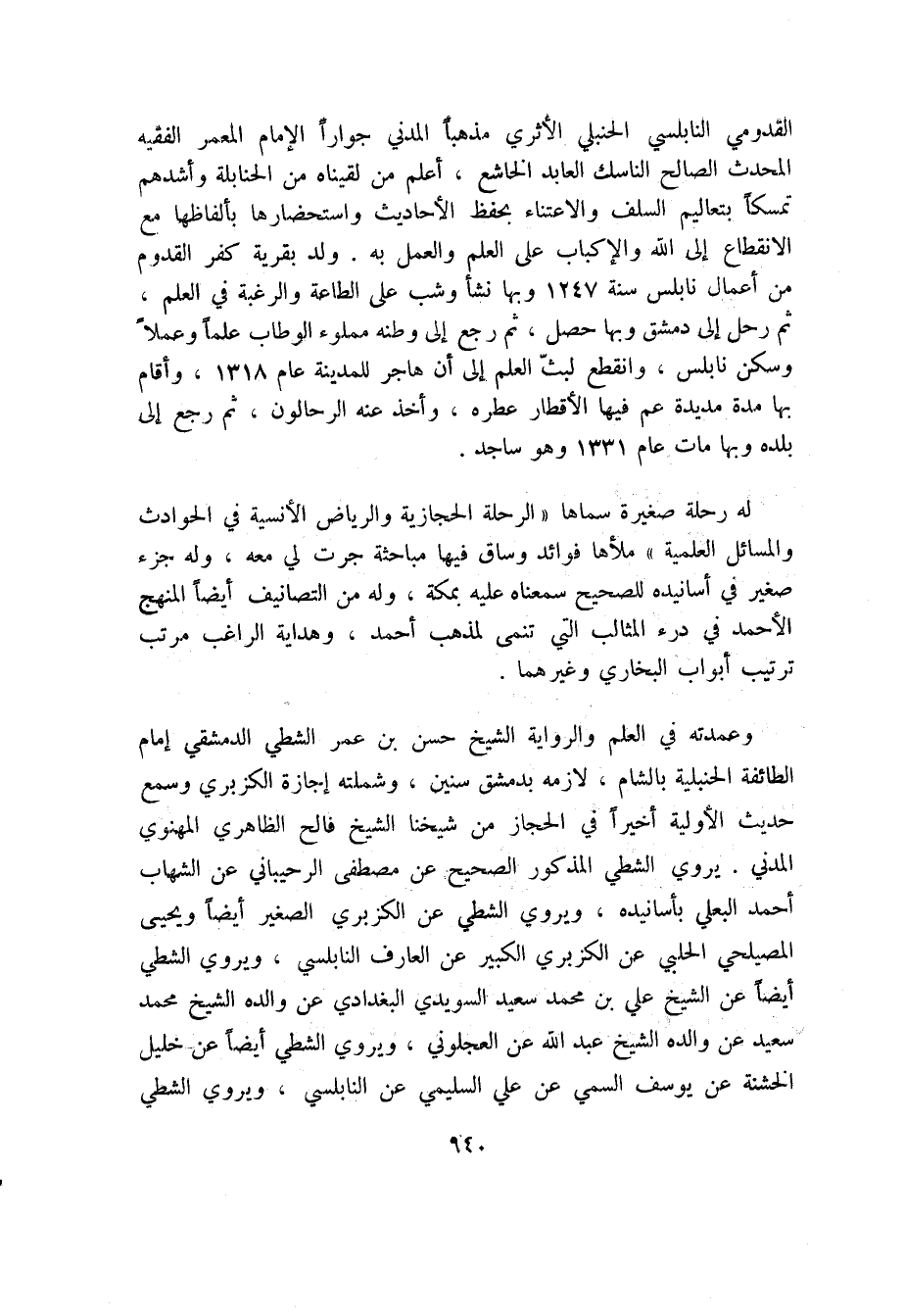 القدومي النابلسي الحنبلي الأثري مذهباً المدني جواراً الإمام المعمر الفقيه المحدث الصالح الناسك العابد الخاشع ، أعلم من لقيناه من الحنابلة وأشدهم تمسكاً بتعاليم السلف والاعتناء بحفظ الأحاديث واستحضارها بألفاظها مع الانقطاع إلى الله والإكباب على العلم والعمل به . ولد بقرية كفر القدوم من أعمال نابلس سنة ١٢٤٧ وبها نشأ وشب على الطاعة والرغبة في العلم ، ثم رحل إلى دمشق وبها حصل ، ثم رجع إلى وطنه مملوء الوطاب علماً وعملاً وسكن نابلس ، وانقطع لبثّ العلم إلى أن هاجر للمدينة عام ١٣١٨ ، وأقام بها مدة مديدة عم فيها الأقطار عطره ، وأخذ عنه الرحالون ، ثم رجع إلى بلده وبها مات عام ١٣٣١ وهو ساجد .

له رحلة صغيرة سماها « الرحلة الحجازية والرياض الأنسية في الحوادث والمسائل العلمية » ملأها فوائد وساق فيها مباحثة جرت لي معه ، وله جزء صغير في أسانيده للصحيح سمعناه عليه بمكة ، وله من التصانيف أيضاً المنهج الأحمد في درء المثالب التي تنمى لمذهب أحمد ، وهداية الراغب مرتب ترتيب أبواب البخاري وغيرهما .

وعمدته في العلم والرواية الشيخ حسن بن عمر الشطي الدمشقي إمام الطائفة الحنبلية بالشام ، لازمه بدمشق سنين ، وشملته إجازة الكزبري وسمع حديث الأولية أخيراً في الحجاز من شيخنا الشيخ فالح الظاهري المهنوي المدني . يروي الشطي المذكور الصحيح عن مصطفى الرحيباني عن الشهاب أحمد البعلي بأسانيده ، ويروي الشطي عن الكزبري الصغير أيضاً ويحيى المصيلحي الحلبي عن الكزبري الكبير عن العارف النابلسي ، ويروي الشطي أيضاً عن الشيخ علي بن محمد سعيد السويدي البغدادي عن والده الشيخ محمد سعيد عن والده الشيخ عبد الله عن العجلوني ، ويروي الشطي أيضاً عن خليل الخشنة عن يوسف السمي عن علي السليمي عن النابلسي ، ويروي الشطي

٩٤٠